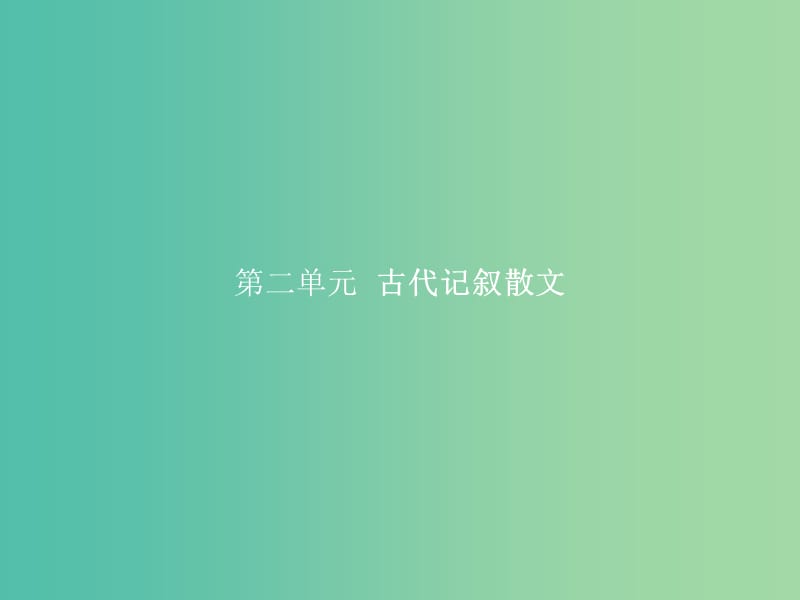 第二单元 古代记叙散文